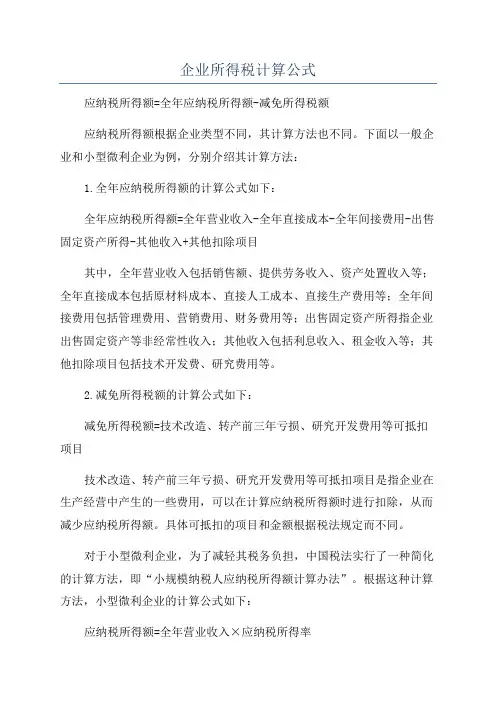 企业所得税计算公式

应纳税所得额=全年应纳税所得额-减免所得税额

应纳税所得额根据企业类型不同，其计算方法也不同。下面以一般企业和小型微利企业为例，分别介绍其计算方法：

1.全年应纳税所得额的计算公式如下：

全年应纳税所得额=全年营业收入-全年直接成本-全年间接费用-出售固定资产所得-其他收入+其他扣除项目

其中，全年营业收入包括销售额、提供劳务收入、资产处置收入等；全年直接成本包括原材料成本、直接人工成本、直接生产费用等；全年间接费用包括管理费用、营销费用、财务费用等；出售固定资产所得指企业出售固定资产等非经常性收入；其他收入包括利息收入、租金收入等；其他扣除项目包括技术开发费、研究费用等。

2.减免所得税额的计算公式如下：

减免所得税额=技术改造、转产前三年亏损、研究开发费用等可抵扣项目

技术改造、转产前三年亏损、研究开发费用等可抵扣项目是指企业在生产经营中产生的一些费用，可以在计算应纳税所得额时进行扣除，从而减少应纳税所得额。具体可抵扣的项目和金额根据税法规定而不同。

对于小型微利企业，为了减轻其税务负担，中国税法实行了一种简化的计算方法，即“小规模纳税人应纳税所得额计算办法”。根据这种计算方法，小型微利企业的计算公式如下：

应纳税所得额=全年营业收入×应纳税所得率